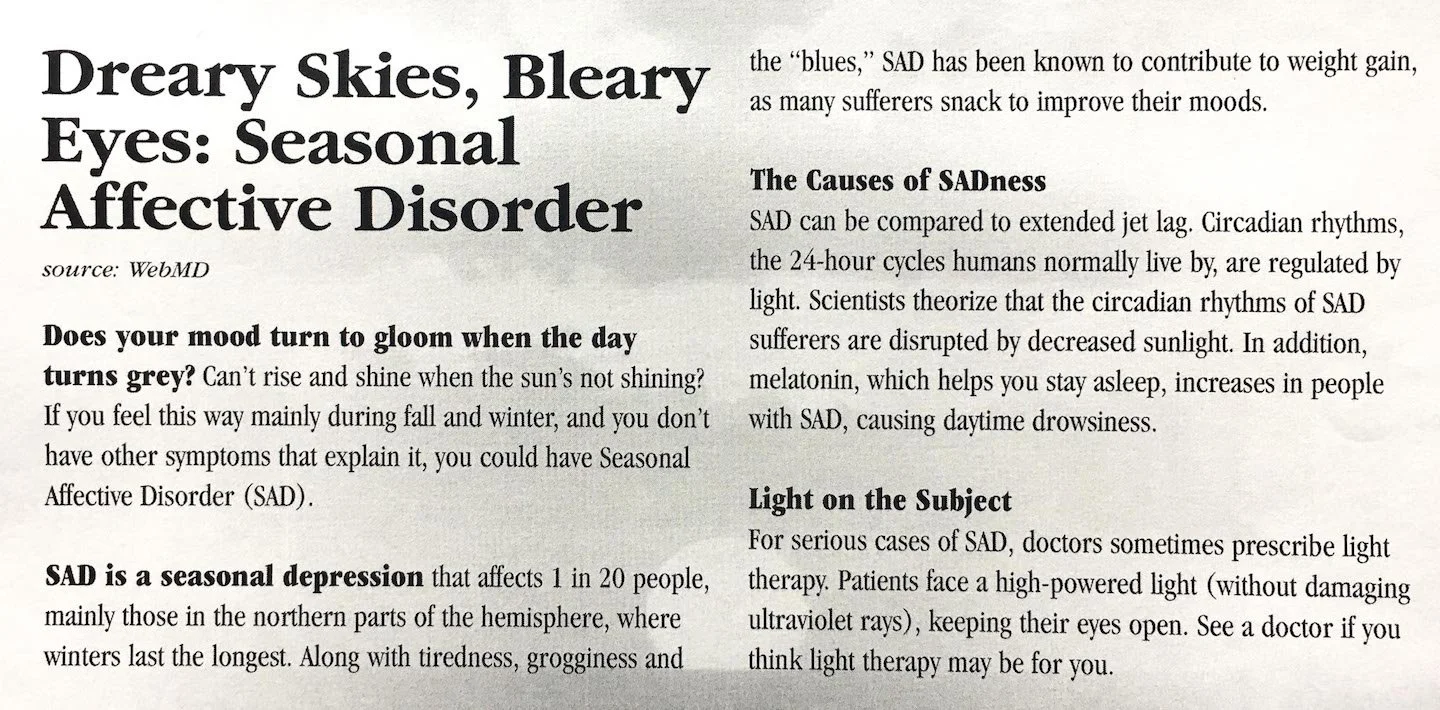 Dreary Skies, Bleary Eyes: Seasonal Affective Disorder

source: WebMD

Does your mood turn to gloom when the day turns grey? Can't rise and shine when the sun's not shining? If you feel this way mainly during fall and winter, and you don't have other symptoms that explain it, you could have Seasonal Affective Disorder (SAD).

SAD is a seasonal depression that affects 1 in 20 people, mainly those in the northern parts of the hemisphere, where winters last the longest. Along with tiredness, grogginess and the "blues," SAD has been known to contribute to weight gain, as many sufferers snack to improve their moods.

The Causes of SADness
SAD can be compared to extended jet lag. Circadian rhythms, the 24-hour cycles humans normally live by, are regulated by light. Scientists theorize that the circadian rhythms of SAD sufferers are disrupted by decreased sunlight. In addition, melatonin, which helps you stay asleep, increases in people with SAD, causing daytime drowsiness.

Light on the Subject
For serious cases of SAD, doctors sometimes prescribe light therapy. Patients face a high-powered light (without damaging ultraviolet rays), keeping their eyes open. See a doctor if you think light therapy may be for you.